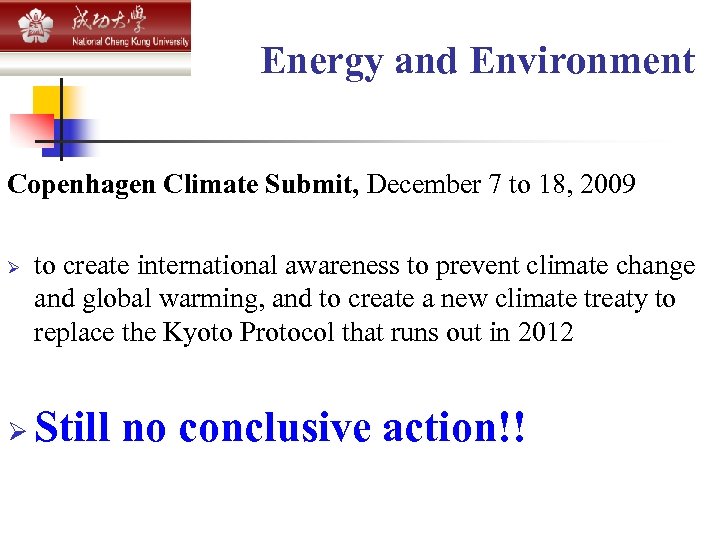 成功大學
National Cheng Kung University

Energy and Environment

Copenhagen Climate Submit, December 7 to 18, 2009

➢ to create international awareness to prevent climate change and global warming, and to create a new climate treaty to replace the Kyoto Protocol that runs out in 2012

➢ Still no conclusive action!!